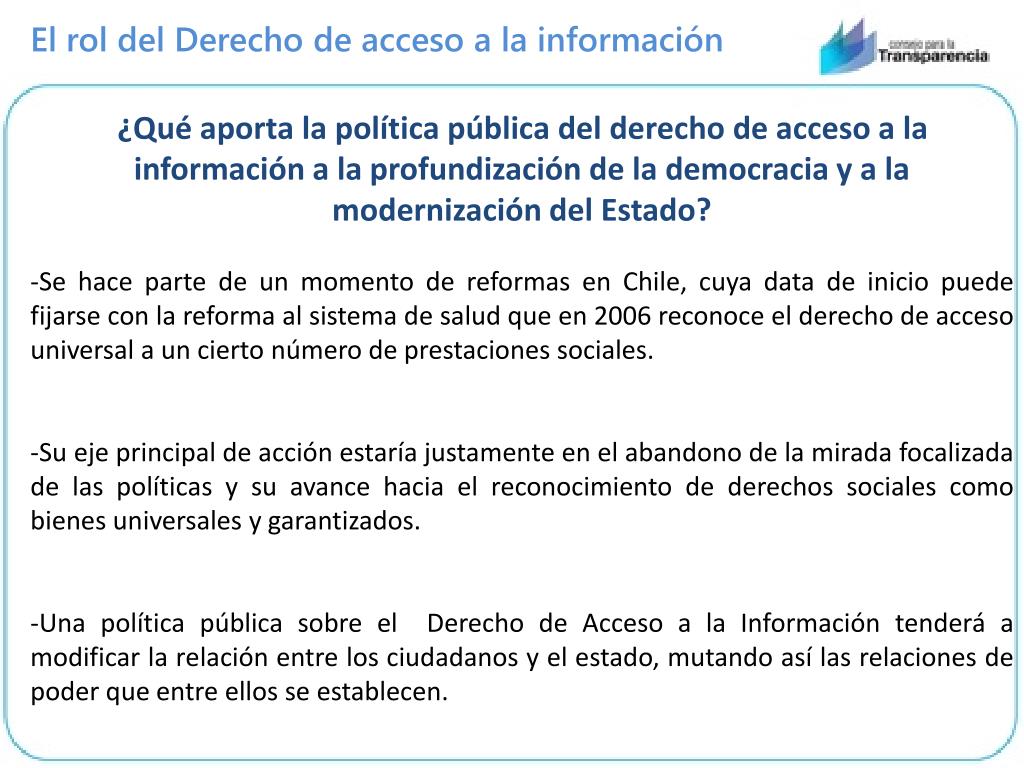 El rol del Derecho de acceso a la información

consejo para la Transparencia

¿Qué aporta la política pública del derecho de acceso a la información a la profundización de la democracia y a la modernización del Estado?

-Se hace parte de un momento de reformas en Chile, cuya data de inicio puede fijarse con la reforma al sistema de salud que en 2006 reconoce el derecho de acceso universal a un cierto número de prestaciones sociales.

-Su eje principal de acción estaría justamente en el abandono de la mirada focalizada de las políticas y su avance hacia el reconocimiento de derechos sociales como bienes universales y garantizados.

-Una política pública sobre el Derecho de Acceso a la Información tenderá a modificar la relación entre los ciudadanos y el estado, mutando así las relaciones de poder que entre ellos se establecen.